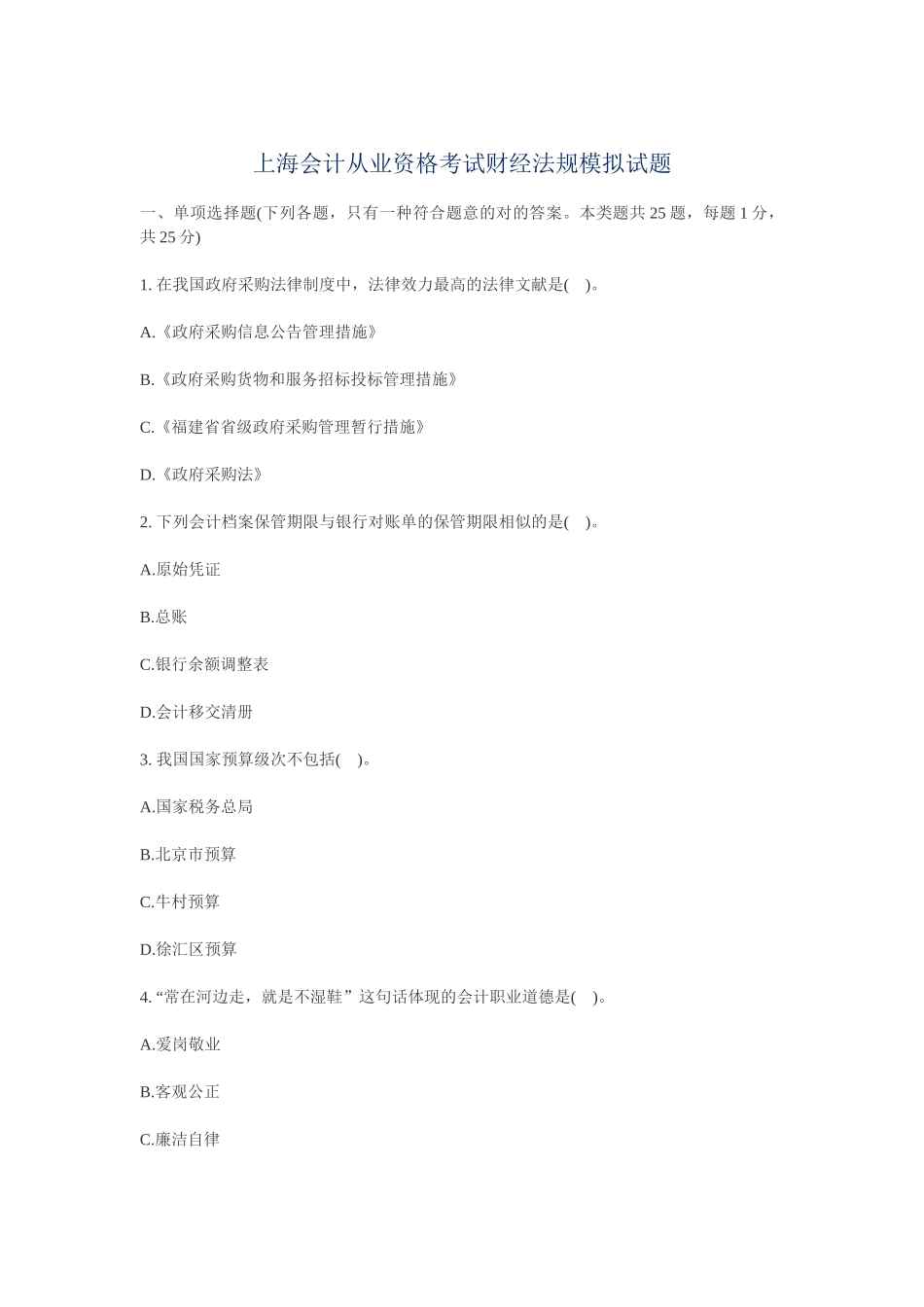 上海会计从业资格考试财经法规模拟试题

一、单项选择题(下列各题，只有一种符合题意的对的答案。本类题共 25 题，每题 1 分，共 25 分)

1. 在我国政府采购法律制度中，法律效力最高的法律文献是(　)。

A.《政府采购信息公告管理措施》

B.《政府采购货物和服务招标投标管理措施》

C.《福建省省级政府采购管理暂行措施》

D.《政府采购法》

2. 下列会计档案保管期限与银行对账单的保管期限相似的是(　)。

A.原始凭证

B.总账

C.银行余额调整表

D.会计移交清册

3. 我国国家预算级次不包括(　)。

A.国家税务总局

B.北京市预算

C.牛村预算

D.徐汇区预算

4. “常在河边走，就是不湿鞋”这句话体现的会计职业道德是(　)。

A.爱岗敬业

B.客观公正

C.廉洁自律